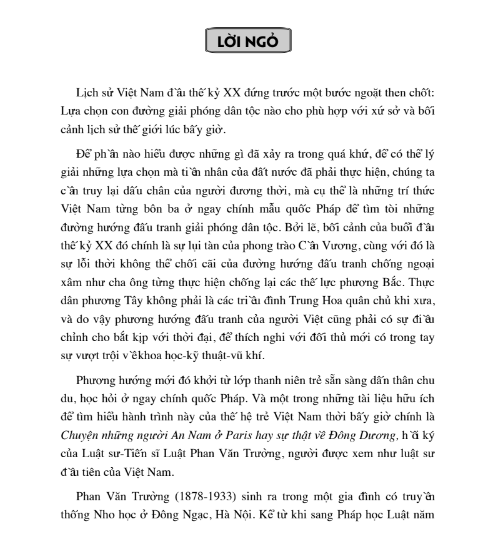 LỜI NGỎ

Lịch sử Việt Nam đầu thế kỷ XX đứng trước một bước ngoặt then chốt: Lựa chọn con đường giải phóng dân tộc nào cho phù hợp với xứ sở và bối cảnh lịch sử thế giới lúc bấy giờ.

Để phần nào hiểu được những gì đã xảy ra trong quá khứ, để có thể lý giải những lựa chọn mà tiền nhân của đất nước đã phải thực hiện, chúng ta cần truy lại dấu chân của người đương thời, mà cụ thể là những trí thức Việt Nam từng bôn ba ở ngay chính mẫu quốc Pháp để tìm tòi những đường hướng đấu tranh giải phóng dân tộc. Bởi lẽ, bối cảnh của buổi đầu thế kỷ XX đó chính là sự lụi tàn của phong trào Cần Vương, cùng với đó là sự lỗi thời không thể chối cãi của đường hướng đấu tranh chống ngoại xâm như cha ông từng thực hiện chống lại các thế lực phương Bắc. Thực dân phương Tây không phải là các triều đình Trung Hoa quân chủ khi xưa, và do vậy phương hướng đấu tranh của người Việt cũng phải có sự điều chỉnh cho bắt kịp với thời đại, để thích nghi với đối thủ mới có trong tay sự vượt trội về khoa học-kỹ thuật-vũ khí.

Phương hướng mới đó khởi từ lớp thanh niên trẻ sẵn sàng dấn thân chu du, học hỏi ở ngay chính quốc Pháp. Và một trong những tài liệu hữu ích để tìm hiểu hành trình này của thế hệ trẻ Việt Nam thời bấy giờ chính là Chuyện những người An Nam ở Paris hay sự thật về Đông Dương, hồi ký của Luật sư-Tiến sĩ Luật Phan Văn Trường, người được xem như luật sư đầu tiên của Việt Nam.

Phan Văn Trường (1878-1933) sinh ra trong một gia đình có truyền thống Nho học ở Đông Ngạc, Hà Nội. Kể từ khi sang Pháp học Luật năm